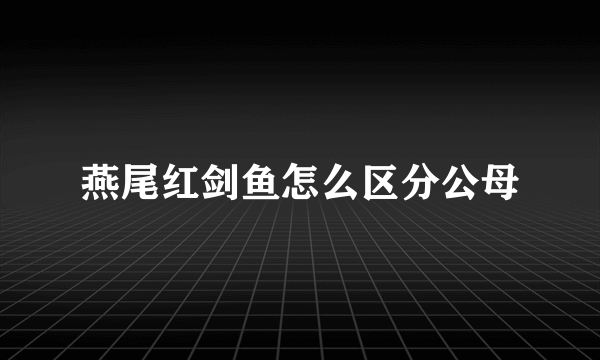 燕尾红剑鱼怎么区分公母